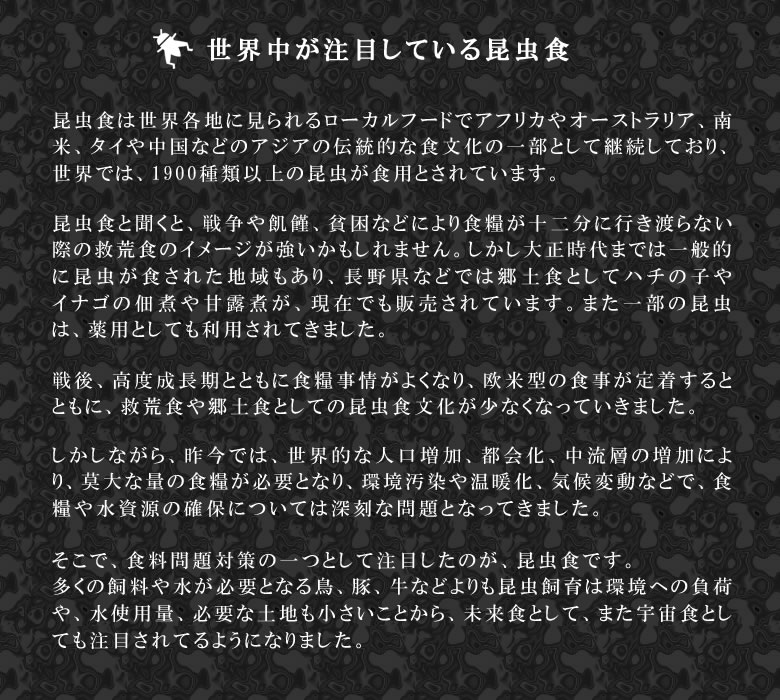 世界中が注目している昆虫食

昆虫食は世界各地に見られるローカルフードでアフリカやオーストラリア、南米、タイや中国などのアジアの伝統的な食文化の一部として継続しており、世界では、1900種類以上の昆虫が食用とされています。

昆虫食と聞くと、戦争や飢饉、貧困などにより食糧が十二分に行き渡らない際の救荒食のイメージが強いかもしれません。しかし大正時代までは一般的に昆虫が食された地域もあり、長野県などでは郷土食としてハチの子やイナゴの佃煮や甘露煮が、現在でも販売されています。また一部の昆虫は、薬用としても利用されてきました。

戦後、高度成長期とともに食糧事情がよくなり、欧米型の食事が定着するとともに、救荒食や郷土食としての昆虫食文化が少なくなっていきました。

しかしながら、昨今では、世界的な人口増加、都会化、中流層の増加により、莫大な量の食糧が必要となり、環境汚染や温暖化、気候変動などで、食糧や水資源の確保については深刻な問題となってきました。

そこで、食料問題対策の一つとして注目したのが、昆虫食です。
多くの飼料や水が必要となる鳥、豚、牛などよりも昆虫飼育は環境への負荷や、水使用量、必要な土地も小さいことから、未来食として、また宇宙食としても注目されてるようになりました。